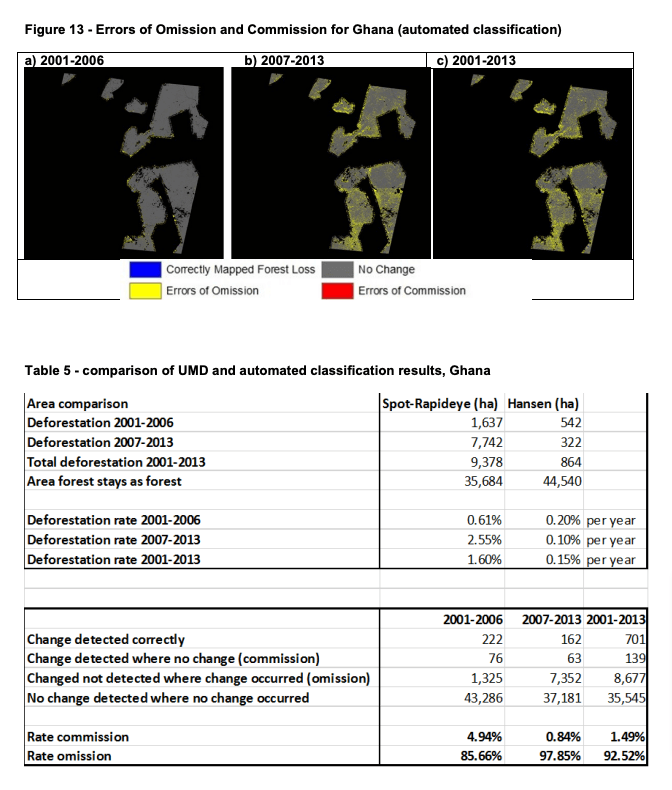 Figure 13 - Errors of Omission and Commission for Ghana (automated classification)

a) 2001-2006

b) 2007-2013

c) 2001-2013

Correctly Mapped Forest Loss

No Change

Errors of Omission

Errors of Commission

Table 5 - comparison of UMD and automated classification results, Ghana

| Area comparison | Spot-Rapideye (ha) | Hansen (ha) | |
|---|---|---|---|
| Deforestation 2001-2006 | 1,637 | 542 | |
| Deforestation 2007-2013 | 7,742 | 322 | |
| Total deforestation 2001-2013 | 9,378 | 864 | |
| Area forest stays as forest | 35,684 | 44,540 | |
| | | | |
| Deforestation rate 2001-2006 | 0.61% | 0.20% | per year |
| Deforestation rate 2007-2013 | 2.55% | 0.10% | per year |
| Deforestation rate 2001-2013 | 1.60% | 0.15% | per year |

| | 2001-2006 | 2007-2013 | 2001-2013 |
|---|---|---|---|
| Change detected correctly | 222 | 162 | 701 |
| Change detected where no change (commission) | 76 | 63 | 139 |
| Changed not detected where change occurred (omission) | 1,325 | 7,352 | 8,677 |
| No change detected where no change occurred | 43,286 | 37,181 | 35,545 |
| | | | |
| Rate commission | 4.94% | 0.84% | 1.49% |
| Rate omission | 85.66% | 97.85% | 92.52% |